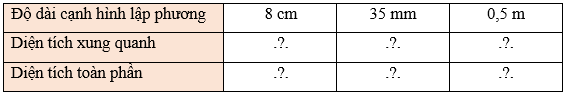 | Độ dài cạnh hình lập phương | 8 cm | 35 mm | 0,5 m |
|---|---|---|---|
| Diện tích xung quanh | .?. | .?. | .?. |
| Diện tích toàn phần | .?. | .?. | .?. |